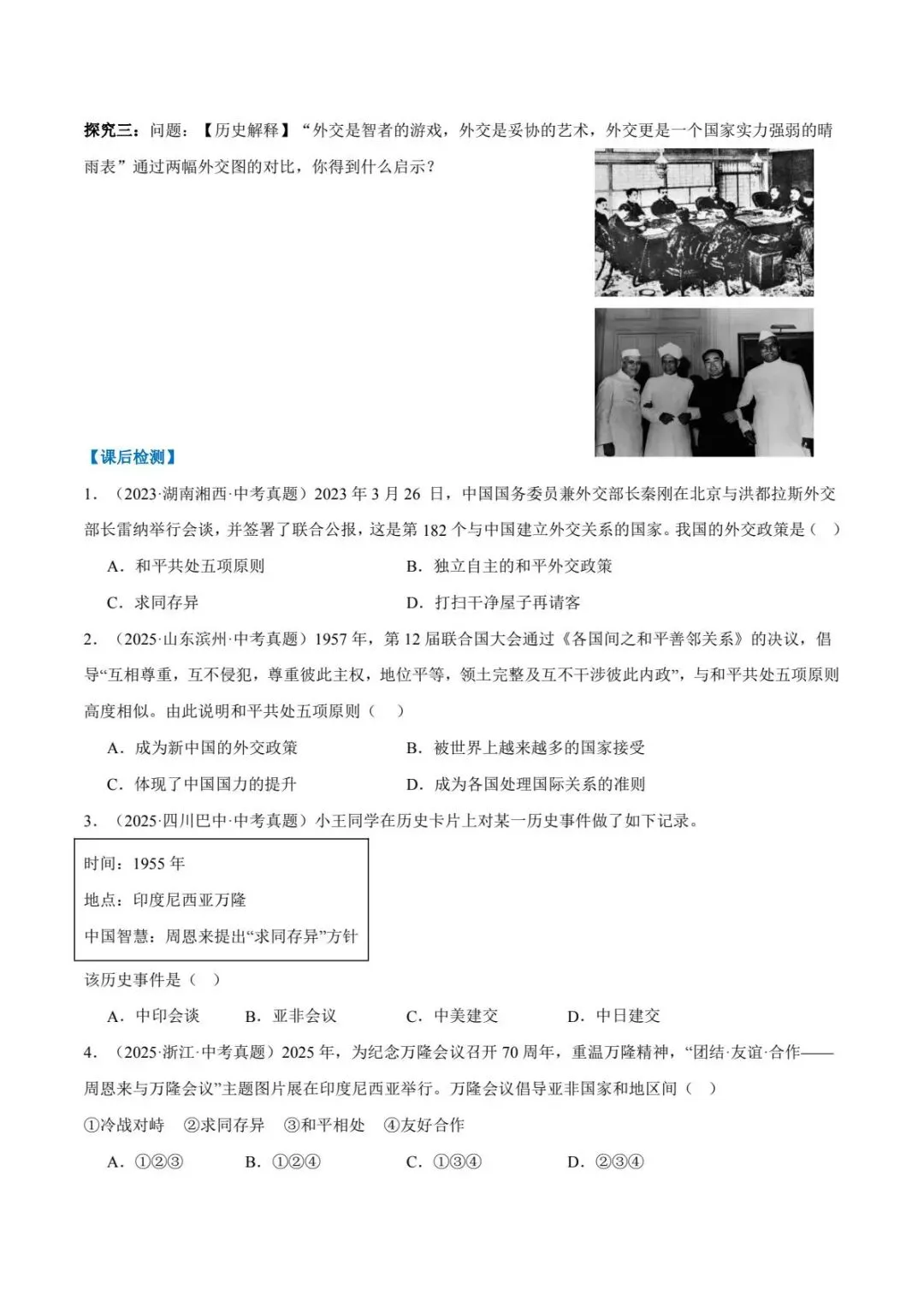 探究三：问题：【历史解释】“外交是智者的游戏，外交是妥协的艺术，外交更是一个国家实力强弱的晴雨表”通过两幅外交图的对比，你得到什么启示？

【课后检测】

1．（2023·湖南湘西·中考真题）2023 年 3 月 26 日，中国国务委员兼外交部长秦刚在北京与洪都拉斯外交部长雷纳举行会谈，并签署了联合公报，这是第 182 个与中国建立外交关系的国家。我国的外交政策是（ ）

A．和平共处五项原则　　B．独立自主的和平外交政策

C．求同存异　　D．打扫干净屋子再请客

2．（2025·山东滨州·中考真题）1957 年，第 12 届联合国大会通过《各国间之和平善邻关系》的决议，倡导“互相尊重，互不侵犯，尊重彼此主权，地位平等，领土完整及互不干涉彼此内政”，与和平共处五项原则高度相似。由此说明和平共处五项原则（ ）

A．成为新中国的外交政策　　B．被世界上越来越多的国家接受

C．体现了中国国力的提升　　D．成为各国处理国际关系的准则

3．（2025·四川巴中·中考真题）小王同学在历史卡片上对某一历史事件做了如下记录。

时间：1955 年
地点：印度尼西亚万隆
中国智慧：周恩来提出“求同存异”方针

该历史事件是（ ）

A．中印会谈　　B．亚非会议　　C．中美建交　　D．中日建交

4．（2025·浙江·中考真题）2025 年，为纪念万隆会议召开 70 周年，重温万隆精神，“团结·友谊·合作——周恩来与万隆会议”主题图片展在印度尼西亚举行。万隆会议倡导亚非国家和地区间（ ）

①冷战对峙　②求同存异　③和平相处　④友好合作

A．①②③　　B．①②④　　C．①③④　　D．②③④